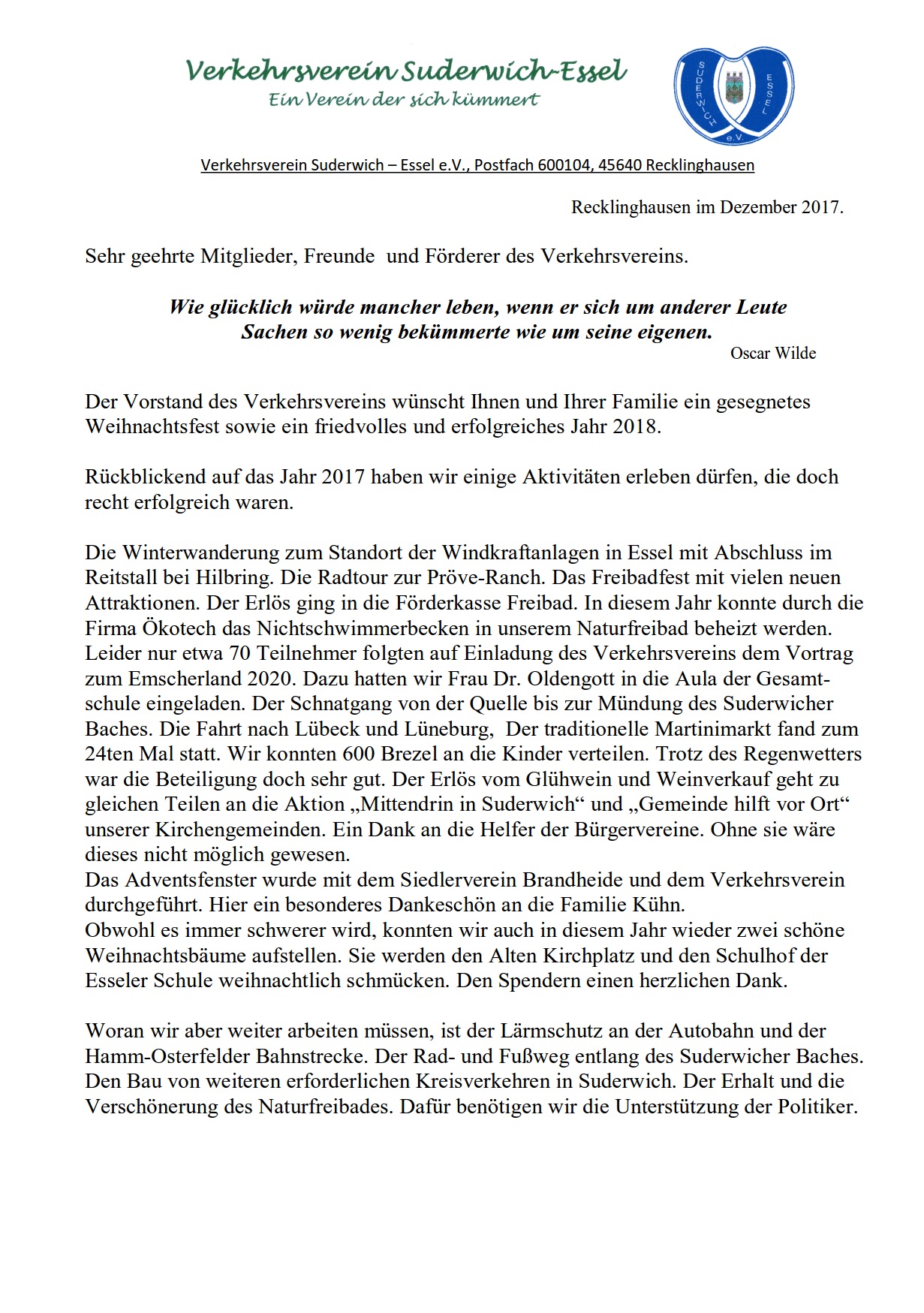 Verkehrsverein Suderwich-Essel
Ein Verein der sich kümmert

SUDERWICH ESSEL e.V.

Verkehrsverein Suderwich – Essel e.V., Postfach 600104, 45640 Recklinghausen

Recklinghausen im Dezember 2017.

Sehr geehrte Mitglieder, Freunde und Förderer des Verkehrsvereins.

Wie glücklich würde mancher leben, wenn er sich um anderer Leute Sachen so wenig bekümmerte wie um seine eigenen.
Oscar Wilde

Der Vorstand des Verkehrsvereins wünscht Ihnen und Ihrer Familie ein gesegnetes Weihnachtsfest sowie ein friedvolles und erfolgreiches Jahr 2018.

Rückblickend auf das Jahr 2017 haben wir einige Aktivitäten erleben dürfen, die doch recht erfolgreich waren.

Die Winterwanderung zum Standort der Windkraftanlagen in Essel mit Abschluss im Reitstall bei Hilbring. Die Radtour zur Pröve-Ranch. Das Freibadfest mit vielen neuen Attraktionen. Der Erlös ging in die Förderkasse Freibad. In diesem Jahr konnte durch die Firma Ökotech das Nichtschwimmerbecken in unserem Naturfreibad beheizt werden. Leider nur etwa 70 Teilnehmer folgten auf Einladung des Verkehrsvereins dem Vortrag zum Emscherland 2020. Dazu hatten wir Frau Dr. Oldengott in die Aula der Gesamtschule eingeladen. Der Schnatgang von der Quelle bis zur Mündung des Suderwicher Baches. Die Fahrt nach Lübeck und Lüneburg, Der traditionelle Martinimarkt fand zum 24ten Mal statt. Wir konnten 600 Brezel an die Kinder verteilen. Trotz des Regenwetters war die Beteiligung doch sehr gut. Der Erlös vom Glühwein und Weinverkauf geht zu gleichen Teilen an die Aktion „Mittendrin in Suderwich“ und „Gemeinde hilft vor Ort“ unserer Kirchengemeinden. Ein Dank an die Helfer der Bürgervereine. Ohne sie wäre dieses nicht möglich gewesen.
Das Adventsfenster wurde mit dem Siedlerverein Brandheide und dem Verkehrsverein durchgeführt. Hier ein besonderes Dankeschön an die Familie Kühn.
Obwohl es immer schwerer wird, konnten wir auch in diesem Jahr wieder zwei schöne Weihnachtsbäume aufstellen. Sie werden den Alten Kirchplatz und den Schulhof der Esseler Schule weihnachtlich schmücken. Den Spendern einen herzlichen Dank.

Woran wir aber weiter arbeiten müssen, ist der Lärmschutz an der Autobahn und der Hamm-Osterfelder Bahnstrecke. Der Rad- und Fußweg entlang des Suderwicher Baches. Den Bau von weiteren erforderlichen Kreisverkehren in Suderwich. Der Erhalt und die Verschönerung des Naturfreibades. Dafür benötigen wir die Unterstützung der Politiker.